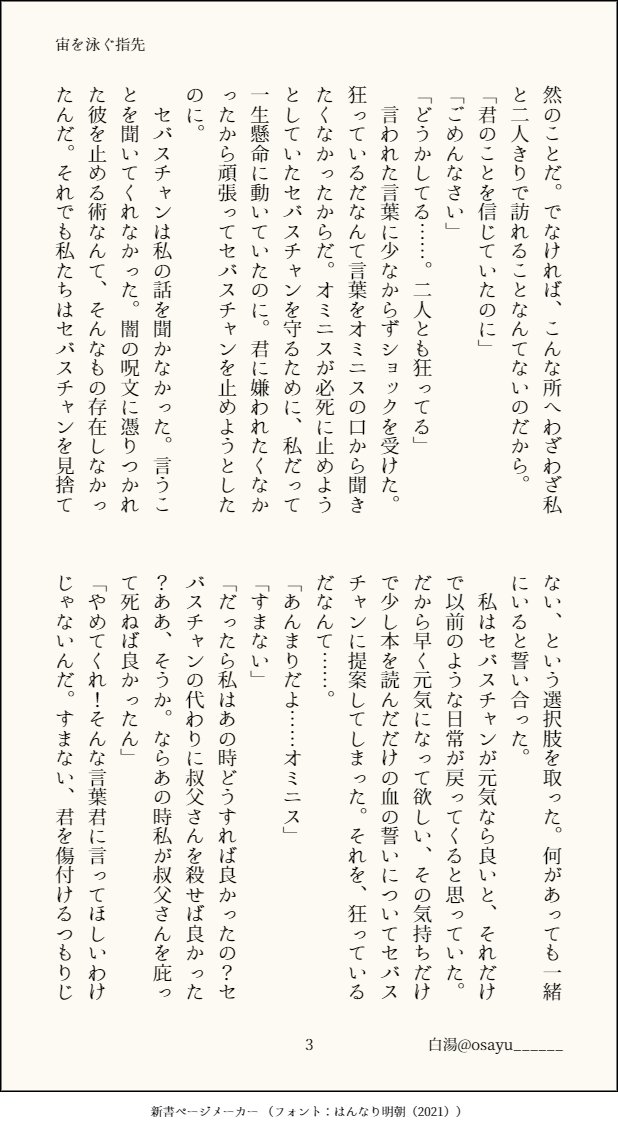 宙を泳ぐ指先

然のことだ。でなければ、こんな所へわざわざ私と二人きりで訪れることなんてないのだから。

「君のことを信じていたのに」

「ごめんなさい」

「どうかしてる……。二人とも狂ってる」

言われた言葉に少なからずショックを受けた。狂っているだなんて言葉をオミニスの口から聞きたくなかったからだ。オミニスが必死に止めようとしていたセバスチャンを守るために、私だって一生懸命に動いていたのに。君に嫌われたくなかったから頑張ってセバスチャンを止めようとしたのに。

セバスチャンは私の話を聞かなかった。言うことを聞いてくれなかった。闇の呪文に憑りつかれた彼を止める術なんて、そんなもの存在しなかったんだ。それでも私たちはセバスチャンを見捨てない、という選択肢を取った。何があっても一緒にいると誓い合った。

私はセバスチャンが元気なら良いと、それだけで以前のような日常が戻ってくると思っていた。だから早く元気になって欲しい、その気持ちだけで少し本を読んだだけの血の誓いについてセバスチャンに提案してしまった。それを、狂っているだなんて……。

「あんまりだよ……オミニス」

「すまない」

「だったら私はあの時どうすれば良かったの？セバスチャンの代わりに叔父さんを殺せば良かった？ああ、そうか。ならあの時私が叔父さんを庇って死ねば良かったん」

「やめてくれ！そんな言葉君に言ってほしいわけじゃないんだ。すまない、君を傷付けるつもりじ

3

白湯@osayu______

新書ページメーカー（フォント：はんなり明朝（2021））